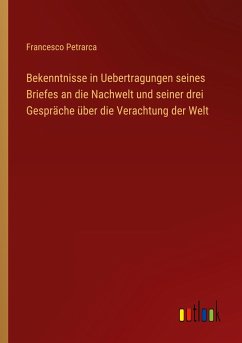 Francesco Petrarca

Bekenntnisse in Uebertragungen seines Briefes an die Nachwelt und seiner drei Gespräche über die Verachtung der Welt

outlook